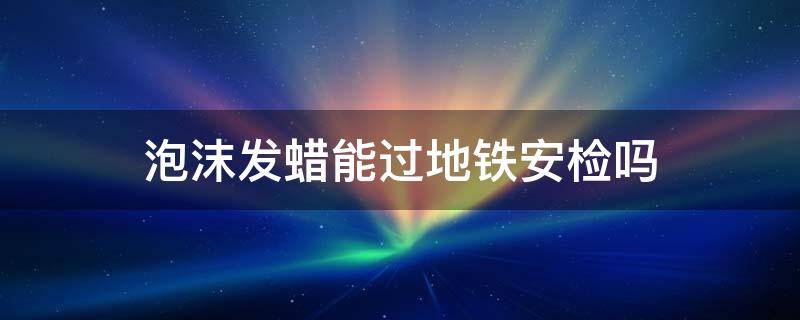 泡沫发蜡能过地铁安检吗